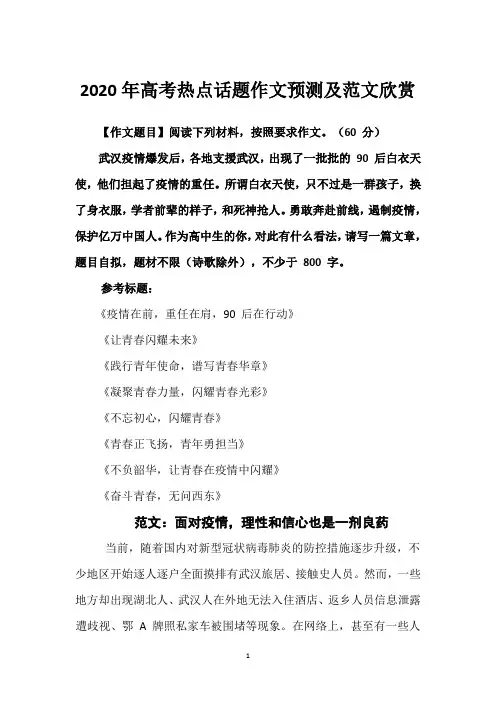 2020 年高考热点话题作文预测及范文欣赏

【作文题目】阅读下列材料，按照要求作文。（60 分）

武汉疫情爆发后，各地支援武汉，出现了一批批的 90 后白衣天使，他们担起了疫情的重任。所谓白衣天使，只不过是一群孩子，换了身衣服，学者前辈的样子，和死神抢人。勇敢奔赴前线，遏制疫情，保护亿万中国人。作为高中生的你，对此有什么看法，请写一篇文章，题目自拟，题材不限（诗歌除外），不少于 800 字。

参考标题：

《疫情在前，重任在肩，90 后在行动》

《让青春闪耀未来》

《践行青年使命，谱写青春华章》

《凝聚青春力量，闪耀青春光彩》

《不忘初心，闪耀青春》

《青春正飞扬，青年勇担当》

《不负韶华，让青春在疫情中闪耀》

《奋斗青春，无问西东》

范文：面对疫情，理性和信心也是一剂良药

当前，随着国内对新型冠状病毒肺炎的防控措施逐步升级，不少地区开始逐人逐户全面摸排有武汉旅居、接触史人员。然而，一些地方却出现湖北人、武汉人在外地无法入住酒店、返乡人员信息泄露遭歧视、鄂 A 牌照私家车被围堵等现象。在网络上，甚至有一些人

1